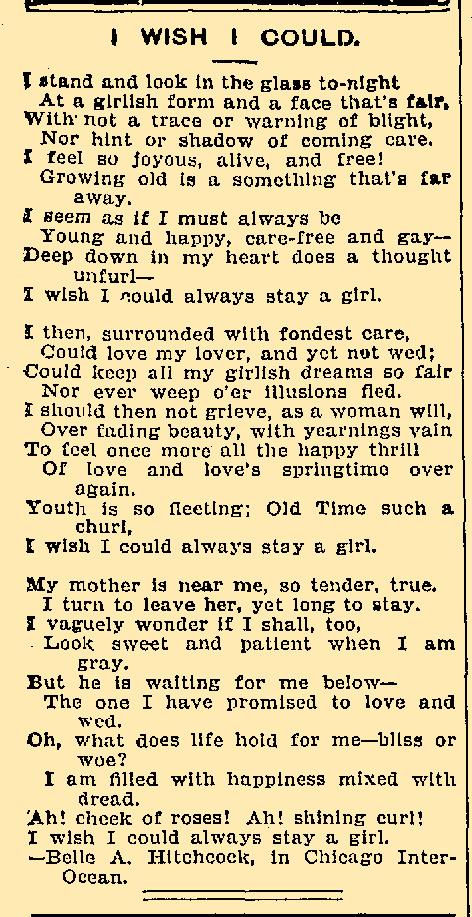 I WISH I COULD.

I stand and look in the glass to-night
At a girlish form and a face that's fair,
With not a trace or warning of blight,
Nor hint or shadow of coming care.
I feel so joyous, alive, and free!
Growing old is a something that's far away.
I seem as if I must always be
Young and happy, care-free and gay—
Deep down in my heart does a thought unfurl—
I wish I could always stay a girl.

I then, surrounded with fondest care,
Could love my lover, and yet not wed;
Could keep all my girlish dreams so fair
Nor ever weep o'er illusions fled.
I should then not grieve, as a woman will,
Over fading beauty, with yearnings vain
To feel once more all the happy thrill
Of love and love's springtime over again.
Youth is so fleeting; Old Time such a churl,
I wish I could always stay a girl.

My mother is near me, so tender, true.
I turn to leave her, yet long to stay.
I vaguely wonder if I shall, too,
Look sweet and patient when I am gray.
But he is waiting for me below—
The one I have promised to love and wed.
Oh, what does life hold for me—bliss or woe?
I am filled with happiness mixed with dread.
Ah! cheek of roses! Ah! shining curl!
I wish I could always stay a girl.
—Belle A. Hitchcock, in Chicago Inter-Ocean.